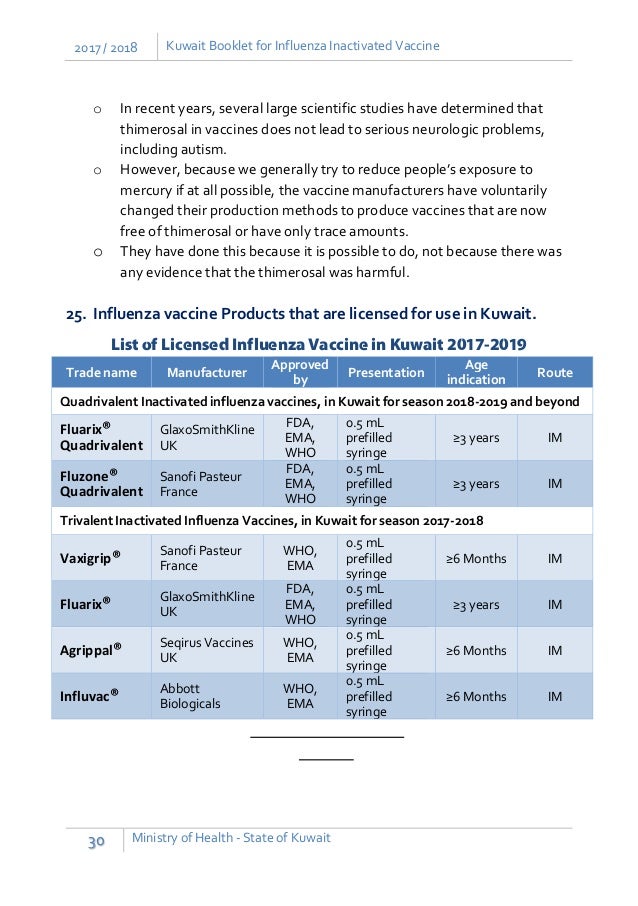 2017 / 2018 Kuwait Booklet for Influenza Inactivated Vaccine

o In recent years, several large scientific studies have determined that thimerosal in vaccines does not lead to serious neurologic problems, including autism.
o However, because we generally try to reduce people's exposure to mercury if at all possible, the vaccine manufacturers have voluntarily changed their production methods to produce vaccines that are now free of thimerosal or have only trace amounts.
o They have done this because it is possible to do, not because there was any evidence that the thimerosal was harmful.

25. Influenza vaccine Products that are licensed for use in Kuwait.

List of Licensed Influenza Vaccine in Kuwait 2017-2019

| Trade name | Manufacturer | Approved by | Presentation | Age indication | Route |
|---|---|---|---|---|---|
| Quadrivalent Inactivated influenza vaccines, in Kuwait for season 2018-2019 and beyond | | | | | |
| Fluarix® Quadrivalent | GlaxoSmithKline UK | FDA, EMA, WHO | 0.5 mL prefilled syringe | ≥3 years | IM |
| Fluzone® Quadrivalent | Sanofi Pasteur France | FDA, EMA, WHO | 0.5 mL prefilled syringe | ≥3 years | IM |
| Trivalent Inactivated Influenza Vaccines, in Kuwait for season 2017-2018 | | | | | |
| Vaxigrip® | Sanofi Pasteur France | WHO, EMA | 0.5 mL prefilled syringe | ≥6 Months | IM |
| Fluarix® | GlaxoSmithKline UK | FDA, EMA, WHO | 0.5 mL prefilled syringe | ≥3 years | IM |
| Agrippal® | Seqirus Vaccines UK | WHO, EMA | 0.5 mL prefilled syringe | ≥6 Months | IM |
| Influvac® | Abbott Biologicals | WHO, EMA | 0.5 mL prefilled syringe | ≥6 Months | IM |

30 Ministry of Health - State of Kuwait